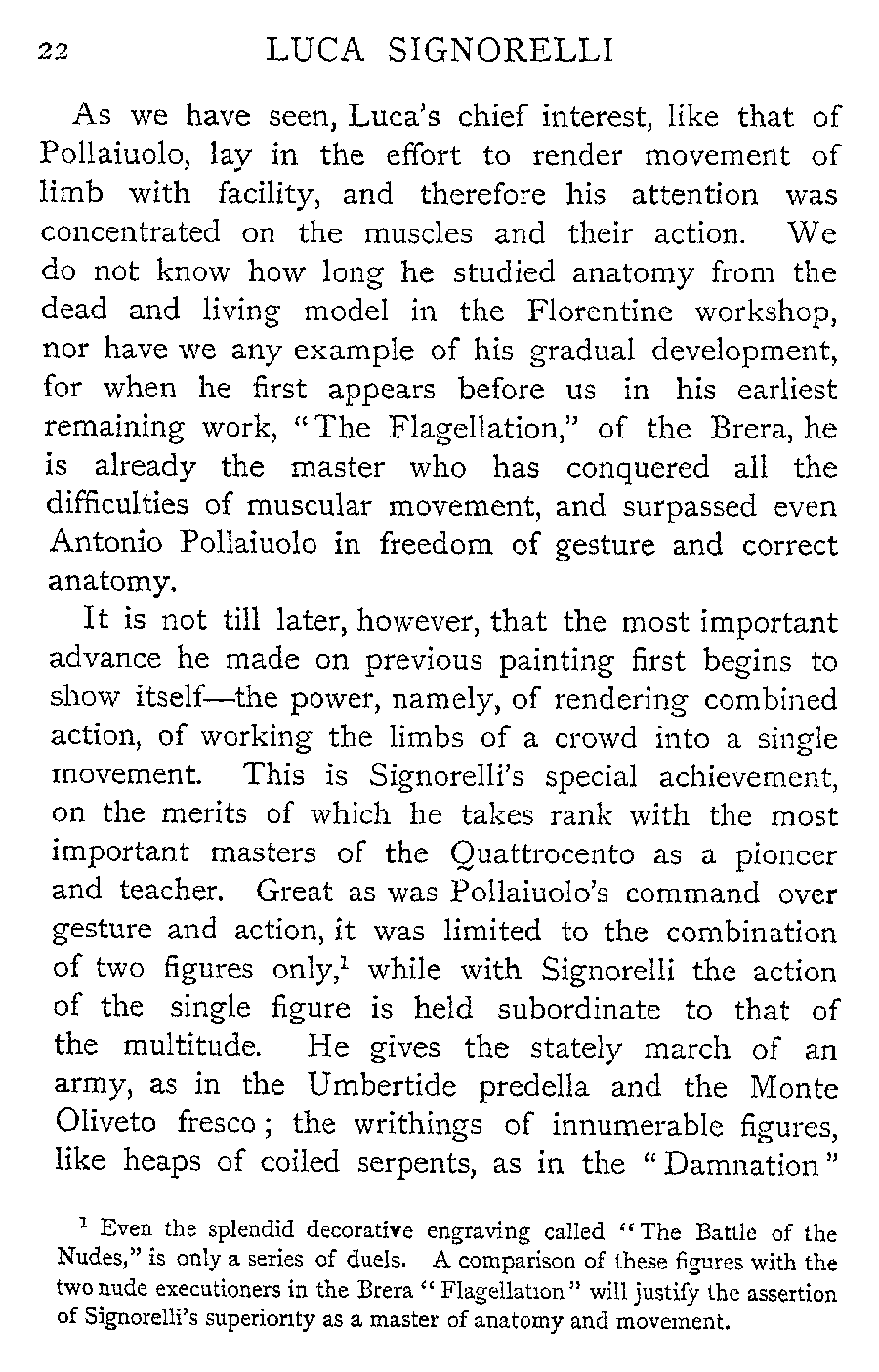 22 LUCA SIGNORELLI

As we have seen, Luca's chief interest, like that of Pollaiuolo, lay in the effort to render movement of limb with facility, and therefore his attention was concentrated on the muscles and their action. We do not know how long he studied anatomy from the dead and living model in the Florentine workshop, nor have we any example of his gradual development, for when he first appears before us in his earliest remaining work, "The Flagellation," of the Brera, he is already the master who has conquered all the difficulties of muscular movement, and surpassed even Antonio Pollaiuolo in freedom of gesture and correct anatomy.

It is not till later, however, that the most important advance he made on previous painting first begins to show itself—the power, namely, of rendering combined action, of working the limbs of a crowd into a single movement. This is Signorelli's special achievement, on the merits of which he takes rank with the most important masters of the Quattrocento as a pioneer and teacher. Great as was Pollaiuolo's command over gesture and action, it was limited to the combination of two figures only,$^1$ while with Signorelli the action of the single figure is held subordinate to that of the multitude. He gives the stately march of an army, as in the Umbertide predella and the Monte Oliveto fresco; the writhings of innumerable figures, like heaps of coiled serpents, as in the "Damnation"

$^1$ Even the splendid decorative engraving called "The Battle of the Nudes," is only a series of duels. A comparison of these figures with the two nude executioners in the Brera "Flagellation" will justify the assertion of Signorelli's superiority as a master of anatomy and movement.